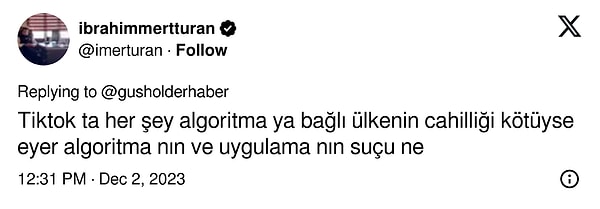 ibrahimmertturan
@imerturan · Follow

Replying to @gusholderhaber

Tiktok ta her şey algoritma ya bağlı ülkenin cahilliği kötüyse eyer algoritma nın ve uygulama nın suçu ne

12:31 PM · Dec 2, 2023